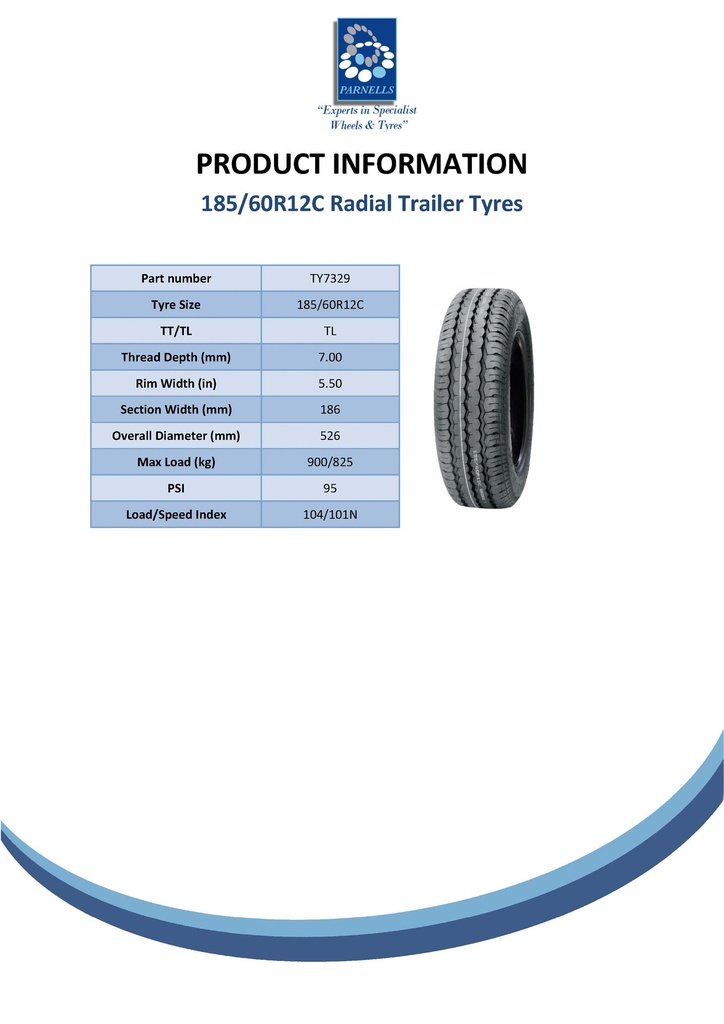 PARNELLS
"Experts in Specialist Wheels & Tyres"

PRODUCT INFORMATION

185/60R12C Radial Trailer Tyres

| Part number | TY7329 |
|---|---|
| Tyre Size | 185/60R12C |
| TT/TL | TL |
| Thread Depth (mm) | 7.00 |
| Rim Width (in) | 5.50 |
| Section Width (mm) | 186 |
| Overall Diameter (mm) | 526 |
| Max Load (kg) | 900/825 |
| PSI | 95 |
| Load/Speed Index | 104/101N |